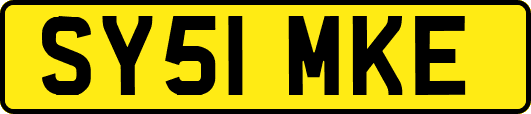 SY51 MKE